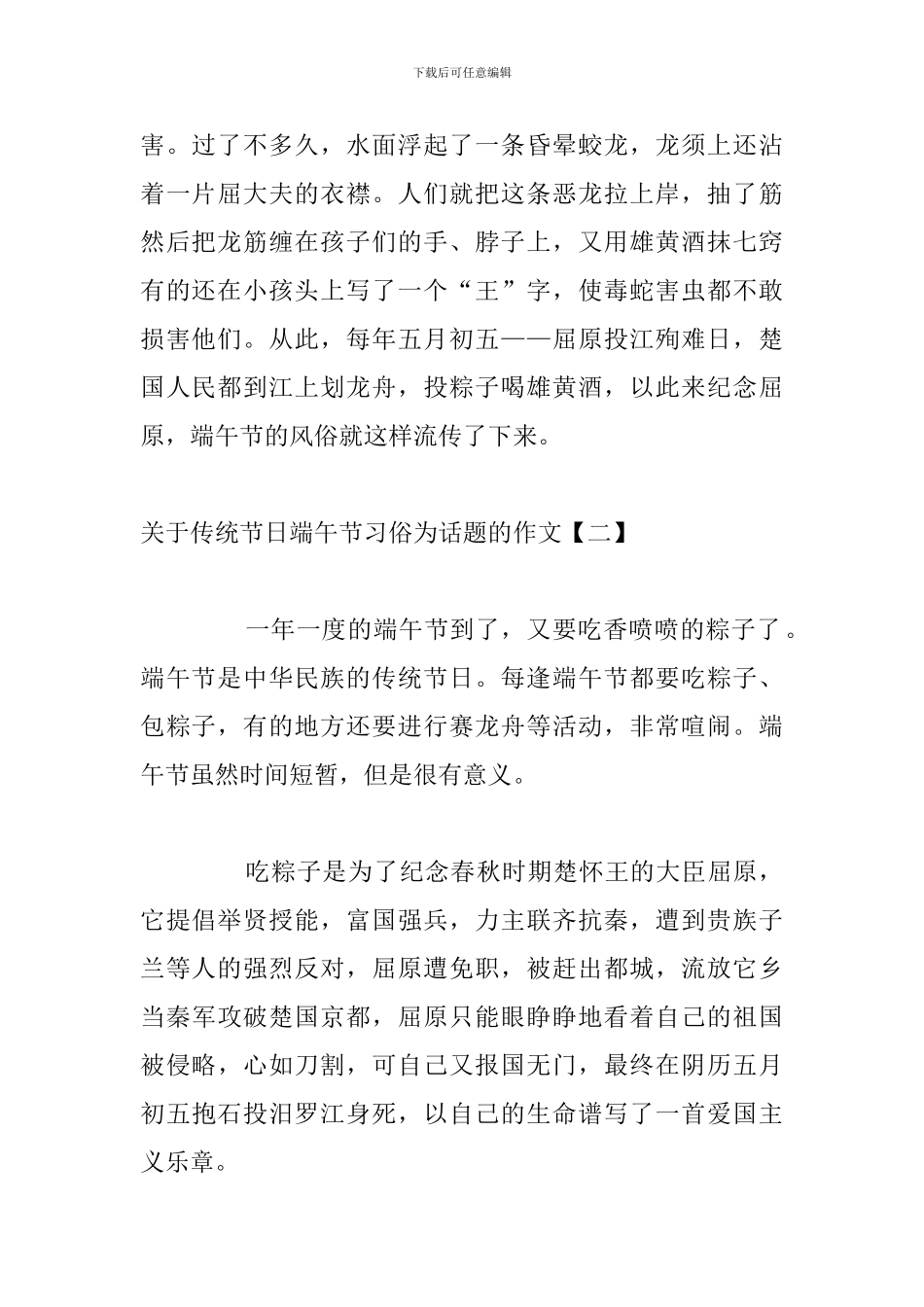 下载后可任意编辑

害。过了不多久，水面浮起了一条昏晕蛟龙，龙须上还沾着一片屈大夫的衣襟。人们就把这条恶龙拉上岸，抽了筋然后把龙筋缠在孩子们的手、脖子上，又用雄黄酒抹七窍有的还在小孩头上写了一个“王”字，使毒蛇害虫都不敢损害他们。从此，每年五月初五——屈原投江殉难日，楚国人民都到江上划龙舟，投粽子喝雄黄酒，以此来纪念屈原，端午节的风俗就这样流传了下来。

关于传统节日端午节习俗为话题的作文【二】

一年一度的端午节到了，又要吃香喷喷的粽子了。端午节是中华民族的传统节日。每逢端午节都要吃粽子、包粽子，有的地方还要进行赛龙舟等活动，非常喧闹。端午节虽然时间短暂，但是很有意义。

吃粽子是为了纪念春秋时期楚怀王的大臣屈原，它提倡举贤授能，富国强兵，力主联齐抗秦，遭到贵族子兰等人的强烈反对，屈原遭免职，被赶出都城，流放它乡当秦军攻破楚国京都，屈原只能眼睁睁地看着自己的祖国被侵略，心如刀割，可自己又报国无门，最终在阴历五月初五抱石投汨罗江身死，以自己的生命谱写了一首爱国主义乐章。